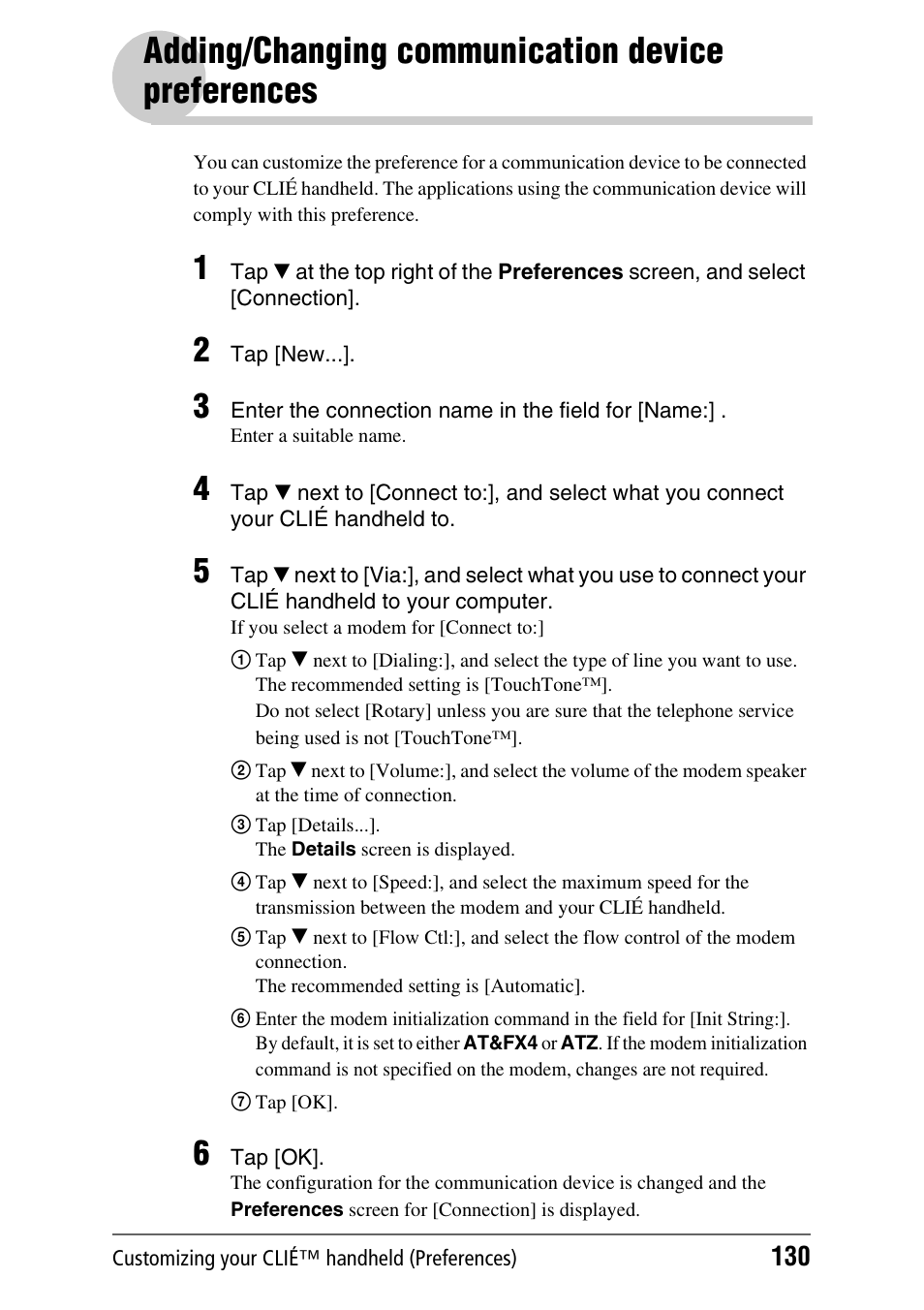 Adding/Changing communication device preferences

You can customize the preference for a communication device to be connected to your CLIÉ handheld. The applications using the communication device will comply with this preference.

1 Tap ▼ at the top right of the Preferences screen, and select [Connection].

2 Tap [New...].

3 Enter the connection name in the field for [Name:] .
Enter a suitable name.

4 Tap ▼ next to [Connect to:], and select what you connect your CLIÉ handheld to.

5 Tap ▼ next to [Via:], and select what you use to connect your CLIÉ handheld to your computer.
If you select a modem for [Connect to:]

① Tap ▼ next to [Dialing:], and select the type of line you want to use. The recommended setting is [TouchTone™].
Do not select [Rotary] unless you are sure that the telephone service being used is not [TouchTone™].

② Tap ▼ next to [Volume:], and select the volume of the modem speaker at the time of connection.

③ Tap [Details...].
The Details screen is displayed.

④ Tap ▼ next to [Speed:], and select the maximum speed for the transmission between the modem and your CLIÉ handheld.

⑤ Tap ▼ next to [Flow Ctl:], and select the flow control of the modem connection.
The recommended setting is [Automatic].

⑥ Enter the modem initialization command in the field for [Init String:]. By default, it is set to either AT&FX4 or ATZ. If the modem initialization command is not specified on the modem, changes are not required.

⑦ Tap [OK].

6 Tap [OK].
The configuration for the communication device is changed and the Preferences screen for [Connection] is displayed.

Customizing your CLIÉ™ handheld (Preferences) 130